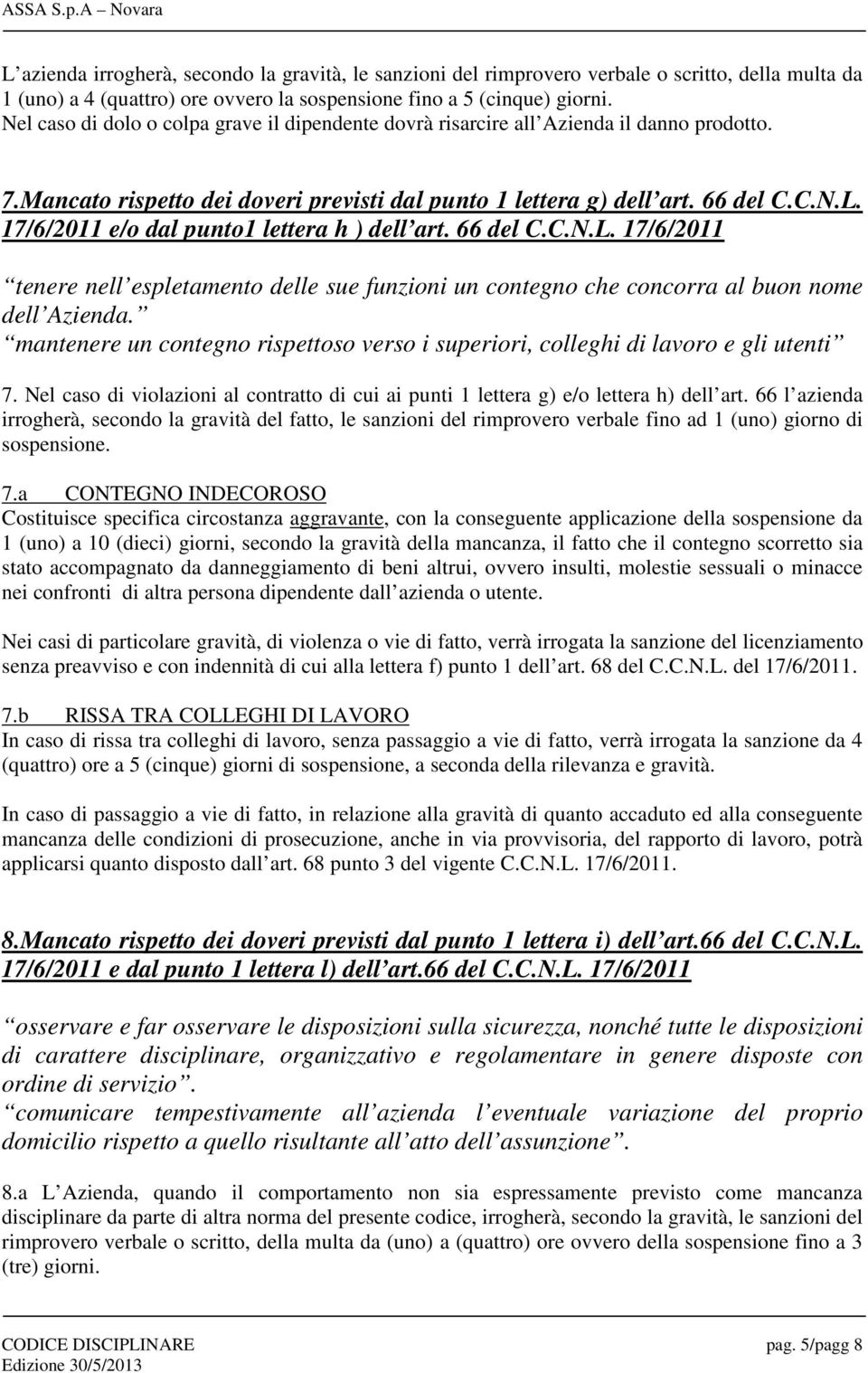 ASSA S.p.A – Novara

L azienda irrogherà, secondo la gravità, le sanzioni del rimprovero verbale o scritto, della multa da 1 (uno) a 4 (quattro) ore ovvero la sospensione fino a 5 (cinque) giorni. Nel caso di dolo o colpa grave il dipendente dovrà risarcire all Azienda il danno prodotto.

7.Mancato rispetto dei doveri previsti dal punto 1 lettera g) dell art. 66 del C.C.N.L. 17/6/2011 e/o dal punto1 lettera h ) dell art. 66 del C.C.N.L. 17/6/2011

tenere nell espletamento delle sue funzioni un contegno che concorra al buon nome dell Azienda.
mantenere un contegno rispettoso verso i superiori, colleghi di lavoro e gli utenti

7. Nel caso di violazioni al contratto di cui ai punti 1 lettera g) e/o lettera h) dell art. 66 l azienda irrogherà, secondo la gravità del fatto, le sanzioni del rimprovero verbale fino ad 1 (uno) giorno di sospensione.

7.a CONTEGNO INDECOROSO
Costituisce specifica circostanza aggravante, con la conseguente applicazione della sospensione da 1 (uno) a 10 (dieci) giorni, secondo la gravità della mancanza, il fatto che il contegno scorretto sia stato accompagnato da danneggiamento di beni altrui, ovvero insulti, molestie sessuali o minacce nei confronti di altra persona dipendente dall azienda o utente.

Nei casi di particolare gravità, di violenza o vie di fatto, verrà irrogata la sanzione del licenziamento senza preavviso e con indennità di cui alla lettera f) punto 1 dell art. 68 del C.C.N.L. del 17/6/2011.

7.b RISSA TRA COLLEGHI DI LAVORO
In caso di rissa tra colleghi di lavoro, senza passaggio a vie di fatto, verrà irrogata la sanzione da 4 (quattro) ore a 5 (cinque) giorni di sospensione, a seconda della rilevanza e gravità.

In caso di passaggio a vie di fatto, in relazione alla gravità di quanto accaduto ed alla conseguente mancanza delle condizioni di prosecuzione, anche in via provvisoria, del rapporto di lavoro, potrà applicarsi quanto disposto dall art. 68 punto 3 del vigente C.C.N.L. 17/6/2011.

8.Mancato rispetto dei doveri previsti dal punto 1 lettera i) dell art.66 del C.C.N.L. 17/6/2011 e dal punto 1 lettera l) dell art.66 del C.C.N.L. 17/6/2011

osservare e far osservare le disposizioni sulla sicurezza, nonché tutte le disposizioni di carattere disciplinare, organizzativo e regolamentare in genere disposte con ordine di servizio .
comunicare tempestivamente all azienda l eventuale variazione del proprio domicilio rispetto a quello risultante all atto dell assunzione .

8.a L Azienda, quando il comportamento non sia espressamente previsto come mancanza disciplinare da parte di altra norma del presente codice, irrogherà, secondo la gravità, le sanzioni del rimprovero verbale o scritto, della multa da (uno) a (quattro) ore ovvero della sospensione fino a 3 (tre) giorni.

CODICE DISCIPLINARE
Edizione 30/5/2013
pag. 5/pagg 8